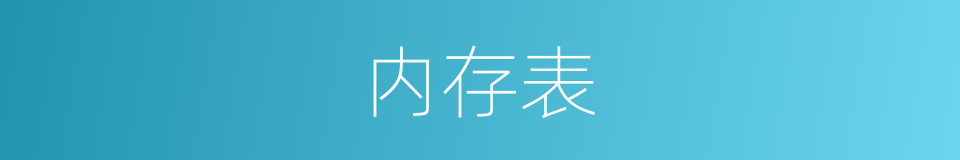 内存表